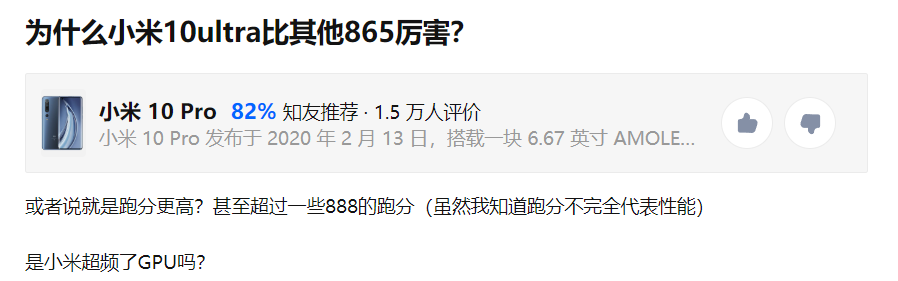 为什么小米10ultra比其他865厉害?

小米 10 Pro 82% 知友推荐 · 1.5 万人评价
小米 10 Pro 发布于 2020 年 2 月 13 日，搭载一块 6.67 英寸 AMOLE...

或者说就是跑分更高？甚至超过一些888的跑分（虽然我知道跑分不完全代表性能）

是小米超频了GPU吗？